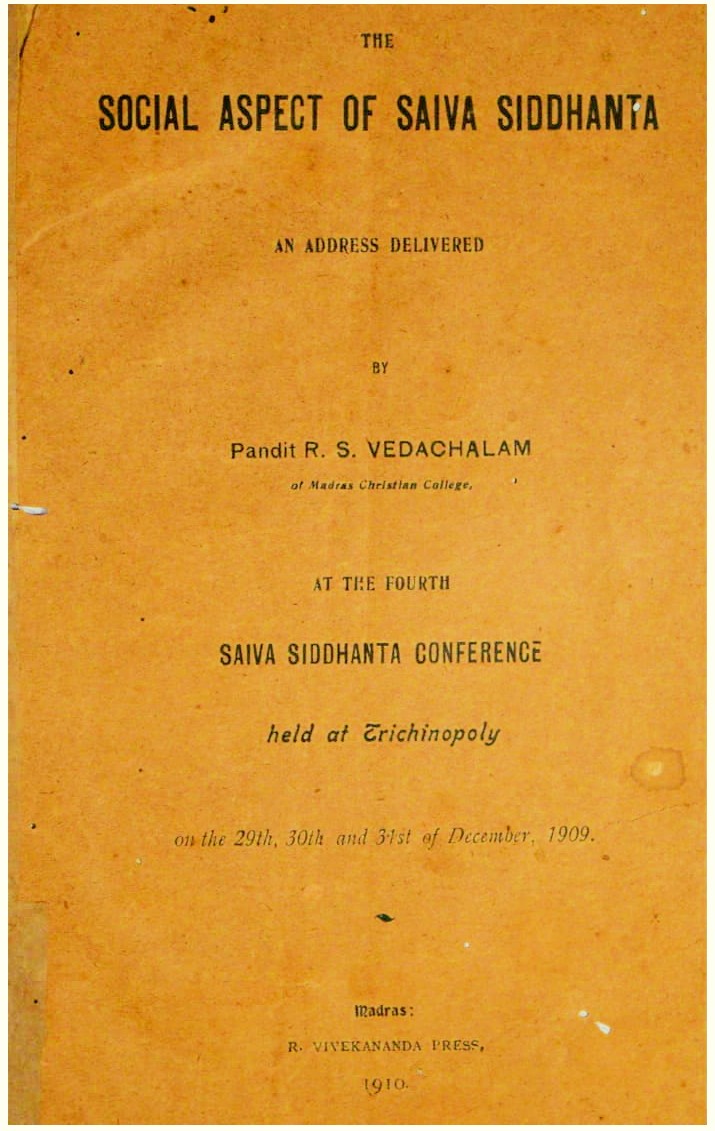 THE

SOCIAL ASPECT OF SAIVA SIDDHANTA

AN ADDRESS DELIVERED

BY

Pandit R. S. VEDACHALAM

of Madras Christian College.

AT THE FOURTH

SAIVA SIDDHANTA CONFERENCE

held at Trichinopoly

on the 29th, 30th and 31st of December, 1909.

Madras:

R. VIVEKANANDA PRESS,

1910.